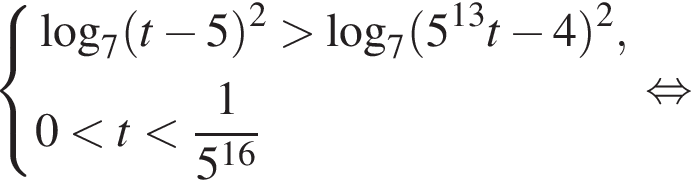 $\begin{cases} \log_7(t-5)^2 > \log_7(5^{13}t-4)^2, \\ 0 < t < \frac{1}{5^{16}} \end{cases} \Leftrightarrow$